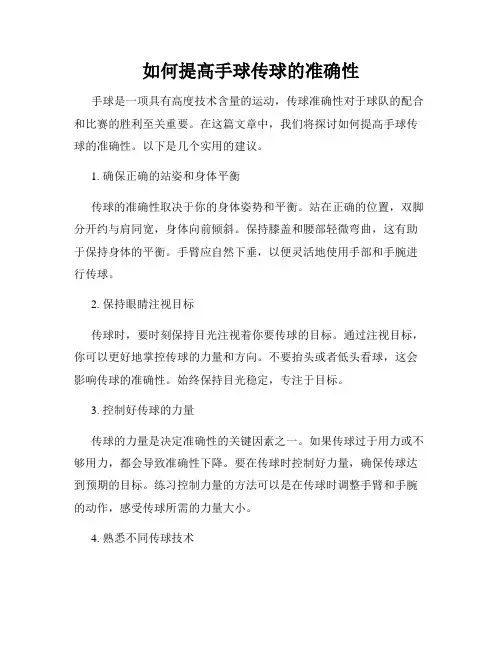 如何提高手球传球的准确性

手球是一项具有高度技术含量的运动，传球准确性对于球队的配合和比赛的胜利至关重要。在这篇文章中，我们将探讨如何提高手球传球的准确性。以下是几个实用的建议。

1. 确保正确的站姿和身体平衡

传球的准确性取决于你的身体姿势和平衡。站在正确的位置，双脚分开约与肩同宽，身体向前倾斜。保持膝盖和腰部轻微弯曲，这有助于保持身体的平衡。手臂应自然下垂，以便灵活地使用手部和手腕进行传球。

2. 保持眼睛注视目标

传球时，要时刻保持目光注视着你要传球的目标。通过注视目标，你可以更好地掌控传球的力量和方向。不要抬头或者低头看球，这会影响传球的准确性。始终保持目光稳定，专注于目标。

3. 控制好传球的力量

传球的力量是决定准确性的关键因素之一。如果传球过于用力或不够用力，都会导致准确性下降。要在传球时控制好力量，确保传球达到预期的目标。练习控制力量的方法可以是在传球时调整手臂和手腕的动作，感受传球所需的力量大小。

4. 熟悉不同传球技术